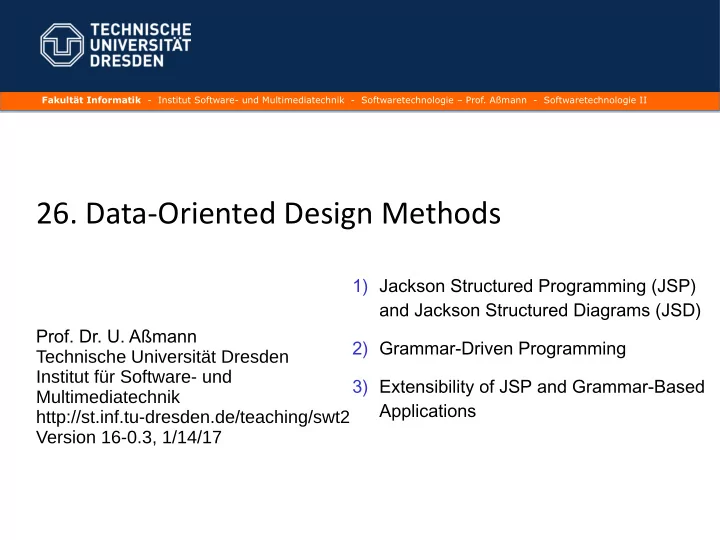 TECHNISCHE
UNIVERSITÄT
DRESDEN

Fakultät Informatik - Institut Software- und Multimediatechnik - Softwaretechnologie – Prof. Aßmann - Softwaretechnologie II

26. Data-Oriented Design Methods

Prof. Dr. U. Aßmann
Technische Universität Dresden
Institut für Software- und Multimediatechnik
http://st.inf.tu-dresden.de/teaching/swt2
Version 16-0.3, 1/14/17

1) Jackson Structured Programming (JSP) and Jackson Structured Diagrams (JSD)

2) Grammar-Driven Programming

3) Extensibility of JSP and Grammar-Based Applications